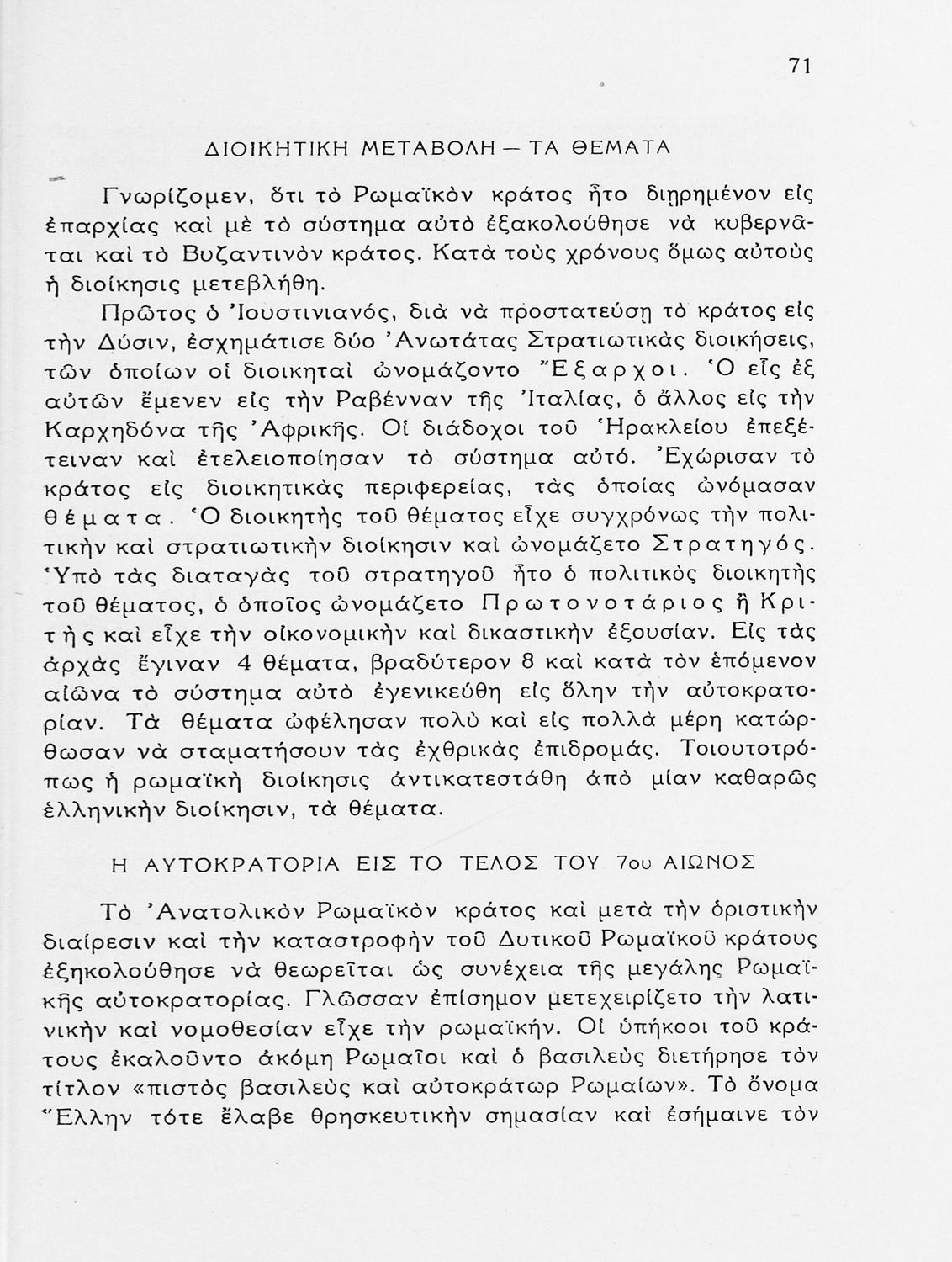 71

ΔΙΟΙΚΗΤΙΚΗ ΜΕΤΑΒΟΛΗ — ΤΑ ΘΕΜΑΤΑ

Γνωρίζομεν, ὅτι τὸ Ρωμαϊκὸν κράτος ἦτο διῃρημένον εἰς ἐπαρχίας καὶ μὲ τὸ σύστημα αὐτὸ ἐξακολούθησε νὰ κυβερνᾶται καὶ τὸ Βυζαντινὸν κράτος. Κατὰ τοὺς χρόνους ὅμως αὐτοὺς ἡ διοίκησις μετεβλήθη.

Πρῶτος ὁ Ἰουστινιανός, διὰ νὰ προστατεύσῃ τὸ κράτος εἰς τὴν Δύσιν, ἐσχημάτισε δύο Ἀνωτάτας Στρατιωτικὰς διοικήσεις, τῶν ὁποίων οἱ διοικηταὶ ὠνομάζοντο Ἔξαρχοι. Ὁ εἷς ἐξ αὐτῶν ἔμενεν εἰς τὴν Ραβένναν τῆς Ἰταλίας, ὁ ἄλλος εἰς τὴν Καρχηδόνα τῆς Ἀφρικῆς. Οἱ διάδοχοι τοῦ Ἡρακλείου ἐπεξέτειναν καὶ ἐτελειοποίησαν τὸ σύστημα αὐτό. Ἐχώρισαν τὸ κράτος εἰς διοικητικὰς περιφερείας, τὰς ὁποίας ὠνόμασαν θέματα. Ὁ διοικητὴς τοῦ θέματος εἶχε συγχρόνως τὴν πολιτικὴν καὶ στρατιωτικὴν διοίκησιν καὶ ὠνομάζετο Στρατηγός. Ὑπὸ τὰς διαταγὰς τοῦ στρατηγοῦ ἦτο ὁ πολιτικὸς διοικητὴς τοῦ θέματος, ὁ ὁποῖος ὠνομάζετο Πρωτονοτάριος ἢ Κριτὴς καὶ εἶχε τὴν οἰκονομικὴν καὶ δικαστικὴν ἐξουσίαν. Εἰς τὰς ἀρχὰς ἔγιναν 4 θέματα, βραδύτερον 8 καὶ κατὰ τὸν ἑπόμενον αἰῶνα τὸ σύστημα αὐτὸ ἐγενικεύθη εἰς ὅλην τὴν αὐτοκρατορίαν. Τὰ θέματα ὠφέλησαν πολὺ καὶ εἰς πολλὰ μέρη κατώρθωσαν νὰ σταματήσουν τὰς ἐχθρικὰς ἐπιδρομάς. Τοιουτοτρόπως ἡ ρωμαϊκὴ διοίκησις ἀντικατεστάθη ἀπὸ μίαν καθαρῶς ἑλληνικὴν διοίκησιν, τὰ θέματα.

Η ΑΥΤΟΚΡΑΤΟΡΙΑ ΕΙΣ ΤΟ ΤΕΛΟΣ ΤΟΥ 7ου ΑΙΩΝΟΣ

Τὸ Ἀνατολικὸν Ρωμαϊκὸν κράτος καὶ μετὰ τὴν ὁριστικὴν διαίρεσιν καὶ τὴν καταστροφὴν τοῦ Δυτικοῦ Ρωμαϊκοῦ κράτους ἐξηκολούθησε νὰ θεωρεῖται ὡς συνέχεια τῆς μεγάλης Ρωμαϊκῆς αὐτοκρατορίας. Γλῶσσαν ἐπίσημον μετεχειρίζετο τὴν λατινικὴν καὶ νομοθεσίαν εἶχε τὴν ρωμαϊκήν. Οἱ ὑπήκοοι τοῦ κράτους ἐκαλοῦντο ἀκόμη Ρωμαῖοι καὶ ὁ βασιλεὺς διετήρησε τὸν τίτλον «πιστὸς βασιλεὺς καὶ αὐτοκράτωρ Ρωμαίων». Τὸ ὄνομα Ἕλλην τότε ἔλαβε θρησκευτικὴν σημασίαν καὶ ἐσήμαινε τὸν